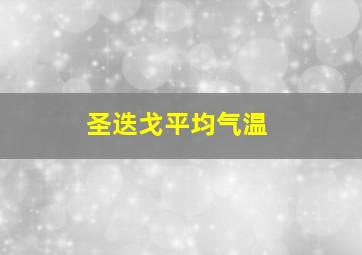 圣迭戈平均气温